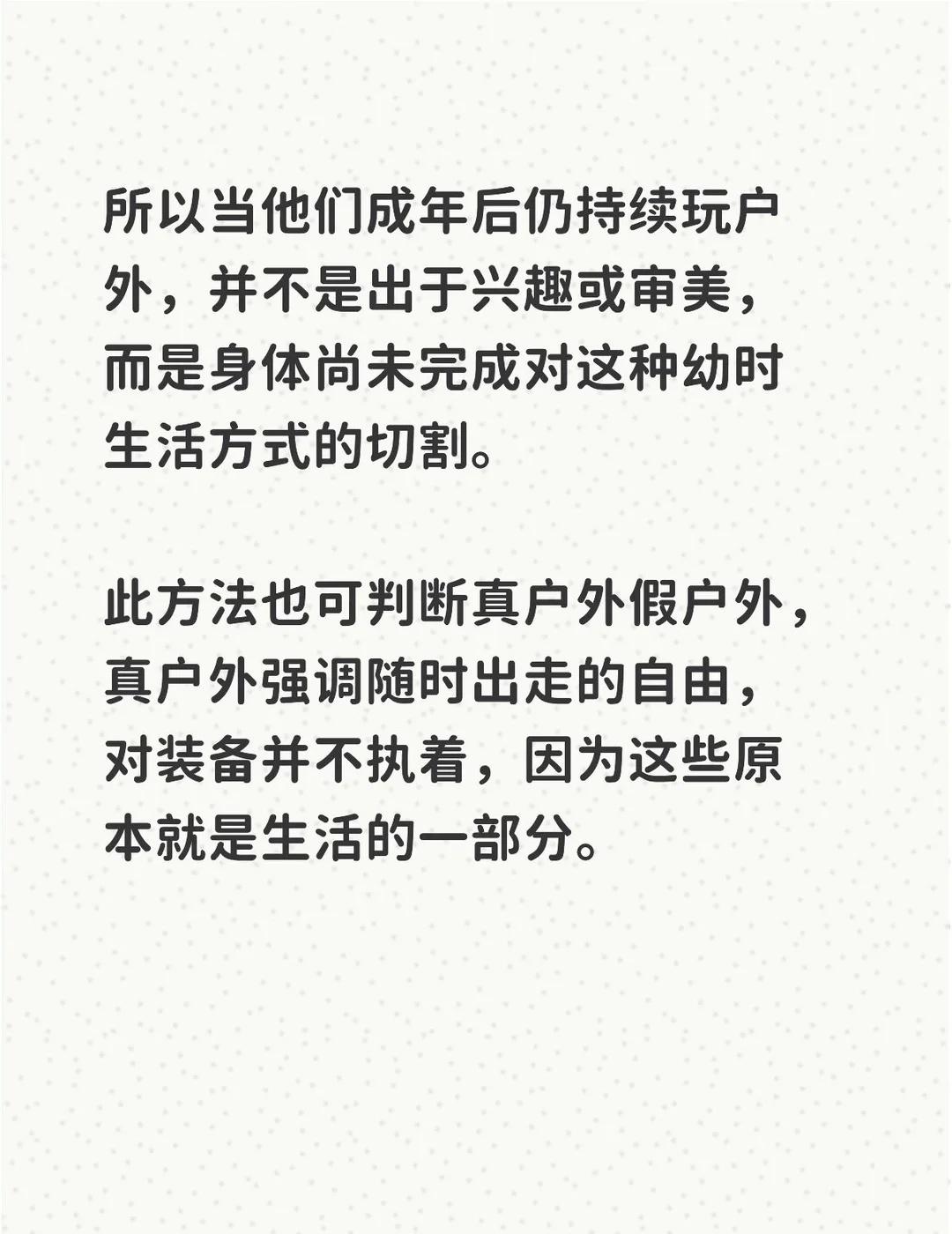 所以当他们成年后仍持续玩户外，并不是出于兴趣或审美，而是身体尚未完成对这种幼时生活方式的切割。

此方法也可判断真户外假户外，真户外强调随时出走的自由，对装备并不执着，因为这些原本就是生活的一部分。